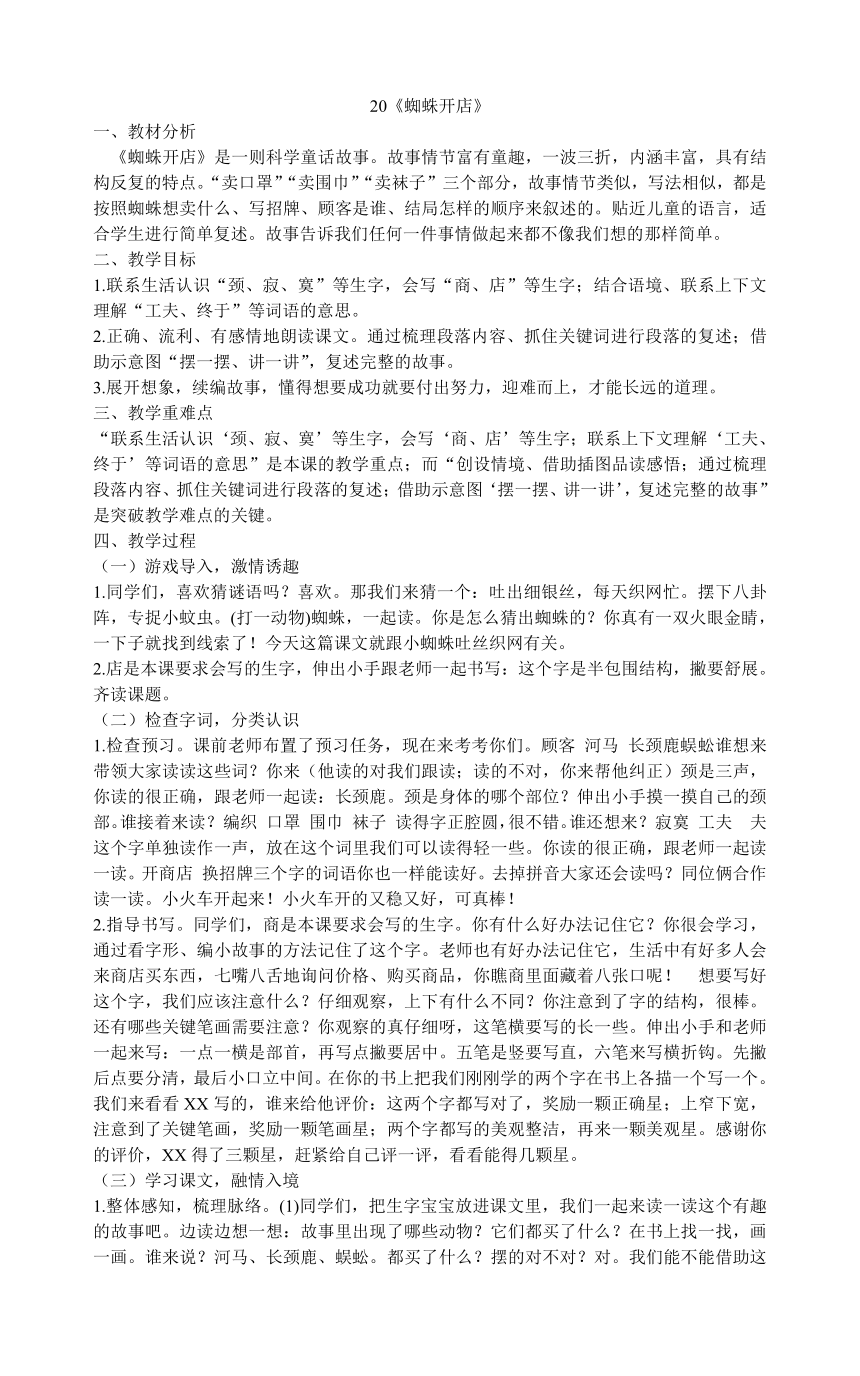 20《蜘蛛开店》

一、教材分析

《蜘蛛开店》是一则科学童话故事。故事情节富有童趣，一波三折，内涵丰富，具有结构反复的特点。“卖口罩”“卖围巾”“卖袜子”三个部分，故事情节类似，写法相似，都是按照蜘蛛想卖什么、写招牌、顾客是谁、结局怎样的顺序来叙述的。贴近儿童的语言，适合学生进行简单复述。故事告诉我们任何一件事情做起来都不像我们想的那样简单。

二、教学目标

1.联系生活认识“颈、寂、寞”等生字，会写“商、店”等生字；结合语境、联系上下文理解“工夫、终于”等词语的意思。

2.正确、流利、有感情地朗读课文。通过梳理段落内容、抓住关键词进行段落的复述；借助示意图“摆一摆、讲一讲”，复述完整的故事。

3.展开想象，续编故事，懂得想要成功就要付出努力，迎难而上，才能长远的道理。

三、教学重难点

“联系生活认识‘颈、寂、寞’等生字，会写‘商、店’等生字；联系上下文理解‘工夫、终于’等词语的意思”是本课的教学重点；而“创设情境、借助插图品读感悟；通过梳理段落内容、抓住关键词进行段落的复述；借助示意图‘摆一摆、讲一讲’，复述完整的故事”是突破教学难点的关键。

四、教学过程

（一）游戏导入，激情诱趣

1.同学们，喜欢猜谜语吗？喜欢。那我们来猜一个：吐出细银丝，每天织网忙。摆下八卦阵，专捉小蚊虫。(打一动物)蜘蛛，一起读。你是怎么猜出蜘蛛的？你真有一双火眼金睛，一下子就找到线索了！今天这篇课文就跟小蜘蛛吐丝织网有关。

2.店是本课要求会写的生字，伸出小手跟老师一起书写：这个字是半包围结构，撇要舒展。齐读课题。

（二）检查字词，分类认识

1.检查预习。课前老师布置了预习任务，现在来考考你们。顾客 河马 长颈鹿蜈蚣谁想来带领大家读读这些词？你来（他读的对我们跟读；读的不对，你来帮他纠正）颈是三声，你读的很正确，跟老师一起读：长颈鹿。颈是身体的哪个部位？伸出小手摸一摸自己的颈部。谁接着来读？编织 口罩 围巾 袜子 读得字正腔圆，很不错。谁还想来？寂寞 工夫 夫这个字单独读作一声，放在这个词里我们可以读得轻一些。你读的很正确，跟老师一起读一读。开商店 换招牌三个字的词语你也一样能读好。去掉拼音大家还会读吗？同位俩合作读一读。小火车开起来！小火车开的又稳又好，可真棒！

2.指导书写。同学们，商是本课要求会写的生字。你有什么好办法记住它？你很会学习，通过看字形、编小故事的方法记住了这个字。老师也有好办法记住它，生活中有好多人会来商店买东西，七嘴八舌地询问价格、购买商品，你瞧商里面藏着八张口呢！ 想要写好这个字，我们应该注意什么？仔细观察，上下有什么不同？你注意到了字的结构，很棒。还有哪些关键笔画需要注意？你观察的真仔细呀，这笔横要写的长一些。伸出小手和老师一起来写：一点一横是部首，再写点撇要居中。五笔是竖要写直，六笔来写横折钩。先撇后点要分清，最后小口立中间。在你的书上把我们刚刚学的两个字在书上各描一个写一个。我们来看看XX写的，谁来给他评价：这两个字都写对了，奖励一颗正确星；上窄下宽，注意到了关键笔画，奖励一颗笔画星；两个字都写的美观整洁，再来一颗美观星。感谢你的评价，XX得了三颗星，赶紧给自己评一评，看看能得几颗星。

（三）学习课文，融情入境

1.整体感知，梳理脉络。(1)同学们，把生字宝宝放进课文里，我们一起来读一读这个有趣的故事吧。边读边想一想：故事里出现了哪些动物？它们都买了什么？在书上找一找，画一画。谁来说？河马、长颈鹿、蜈蚣。都买了什么？摆的对不对？对。我们能不能借助这